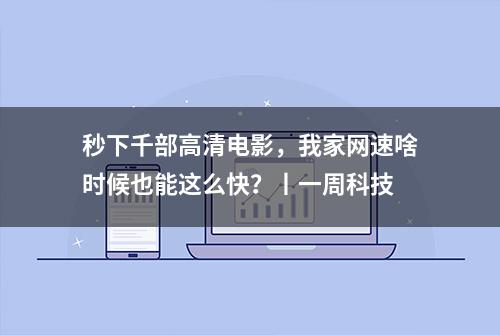 秒下千部高清电影，我家网速啥时候也能这么快？丨一周科技